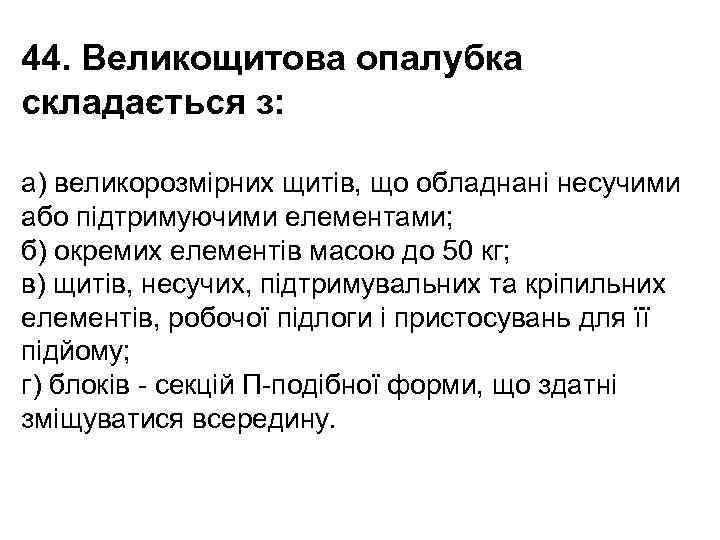 44. Великощитова опалубка складається з:

а) великорозмірних щитів, що обладнані несучими або підтримуючими елементами;
б) окремих елементів масою до 50 кг;
в) щитів, несучих, підтримувальних та кріпильних елементів, робочої підлоги і пристосувань для її підйому;
г) блоків - секцій П-подібної форми, що здатні зміщуватися всередину.